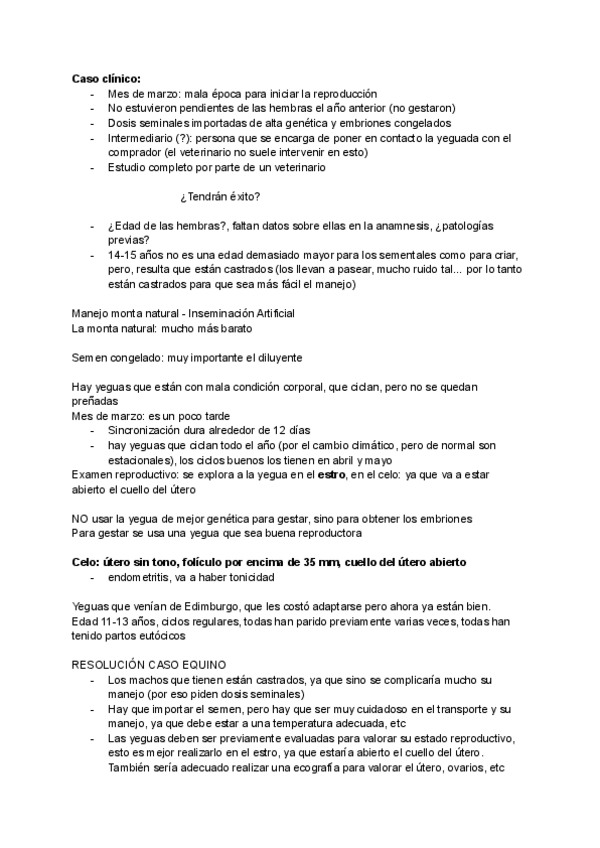 **Caso clínico:**
- Mes de marzo: mala época para iniciar la reproducción
- No estuvieron pendientes de las hembras el año anterior (no gestaron)
- Dosis seminales importadas de alta genética y embriones congelados
- Intermediario (?): persona que se encarga de poner en contacto la yeguada con el comprador (el veterinario no suele intervenir en esto)
- Estudio completo por parte de un veterinario

¿Tendrán éxito?

- ¿Edad de las hembras?, faltan datos sobre ellas en la anamnesis, ¿patologías previas?
- 14-15 años no es una edad demasiado mayor para los sementales como para criar, pero, resulta que están castrados (los llevan a pasear, mucho ruido tal... por lo tanto están castrados para que sea más fácil el manejo)

Manejo monta natural - Inseminación Artificial
La monta natural: mucho más barato

Semen congelado: muy importante el diluyente

Hay yeguas que están con mala condición corporal, que ciclan, pero no se quedan preñadas
Mes de marzo: es un poco tarde
- Sincronización dura alrededor de 12 días
- hay yeguas que ciclan todo el año (por el cambio climático, pero de normal son estacionales), los ciclos buenos los tienen en abril y mayo
Examen reproductivo: se explora a la yegua en el **estro**, en el celo: ya que va a estar abierto el cuello del útero

NO usar la yegua de mejor genética para gestar, sino para obtener los embriones
Para gestar se usa una yegua que sea buena reproductora

**Celo: útero sin tono, folículo por encima de 35 mm, cuello del útero abierto**
- endometritis, va a haber tonicidad

Yeguas que venían de Edimburgo, que les costó adaptarse pero ahora ya están bien.
Edad 11-13 años, ciclos regulares, todas han parido previamente varias veces, todas han tenido partos eutócicos

RESOLUCIÓN CASO EQUINO
- Los machos que tienen están castrados, ya que sino se complicaría mucho su manejo (por eso piden dosis seminales)
- Hay que importar el semen, pero hay que ser muy cuidadoso en el transporte y su manejo, ya que debe estar a una temperatura adecuada, etc
- Las yeguas deben ser previamente evaluadas para valorar su estado reproductivo, esto es mejor realizarlo en el estro, ya que estaría abierto el cuello del útero. También sería adecuado realizar una ecografía para valorar el útero, ovarios, etc